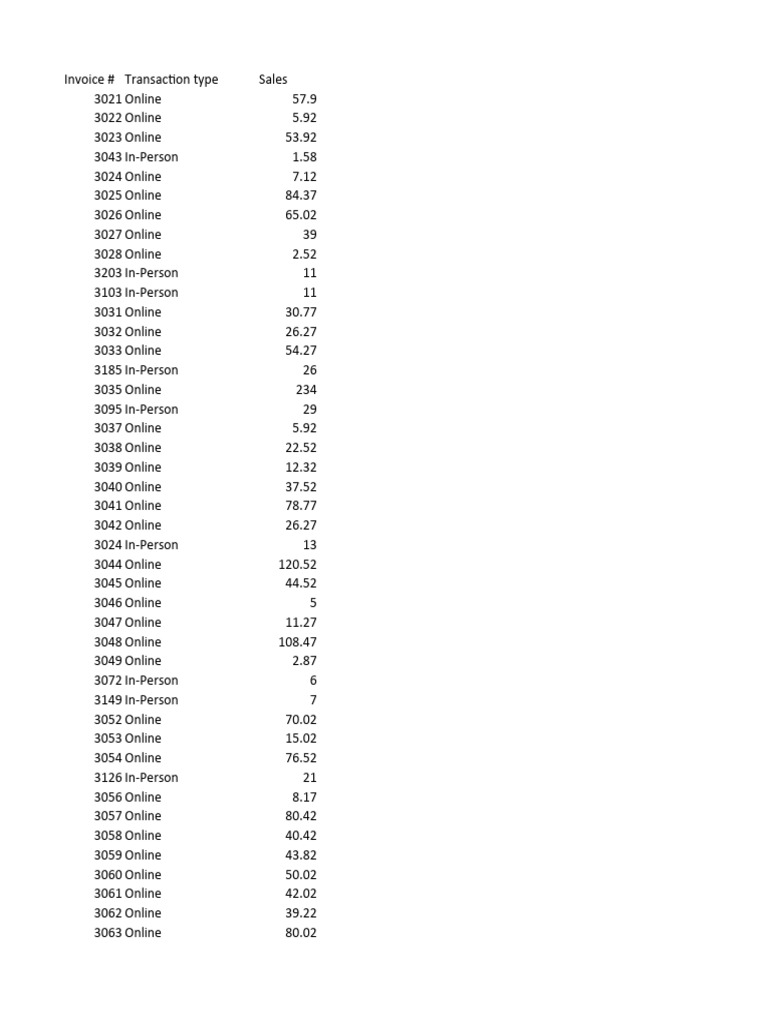 | Invoice # | Transaction type | Sales |
|---|---|---|
| 3021 | Online | 57.9 |
| 3022 | Online | 5.92 |
| 3023 | Online | 53.92 |
| 3043 | In-Person | 1.58 |
| 3024 | Online | 7.12 |
| 3025 | Online | 84.37 |
| 3026 | Online | 65.02 |
| 3027 | Online | 39 |
| 3028 | Online | 2.52 |
| 3203 | In-Person | 11 |
| 3103 | In-Person | 11 |
| 3031 | Online | 30.77 |
| 3032 | Online | 26.27 |
| 3033 | Online | 54.27 |
| 3185 | In-Person | 26 |
| 3035 | Online | 234 |
| 3095 | In-Person | 29 |
| 3037 | Online | 5.92 |
| 3038 | Online | 22.52 |
| 3039 | Online | 12.32 |
| 3040 | Online | 37.52 |
| 3041 | Online | 78.77 |
| 3042 | Online | 26.27 |
| 3024 | In-Person | 13 |
| 3044 | Online | 120.52 |
| 3045 | Online | 44.52 |
| 3046 | Online | 5 |
| 3047 | Online | 11.27 |
| 3048 | Online | 108.47 |
| 3049 | Online | 2.87 |
| 3072 | In-Person | 6 |
| 3149 | In-Person | 7 |
| 3052 | Online | 70.02 |
| 3053 | Online | 15.02 |
| 3054 | Online | 76.52 |
| 3126 | In-Person | 21 |
| 3056 | Online | 8.17 |
| 3057 | Online | 80.42 |
| 3058 | Online | 40.42 |
| 3059 | Online | 43.82 |
| 3060 | Online | 50.02 |
| 3061 | Online | 42.02 |
| 3062 | Online | 39.22 |
| 3063 | Online | 80.02 |